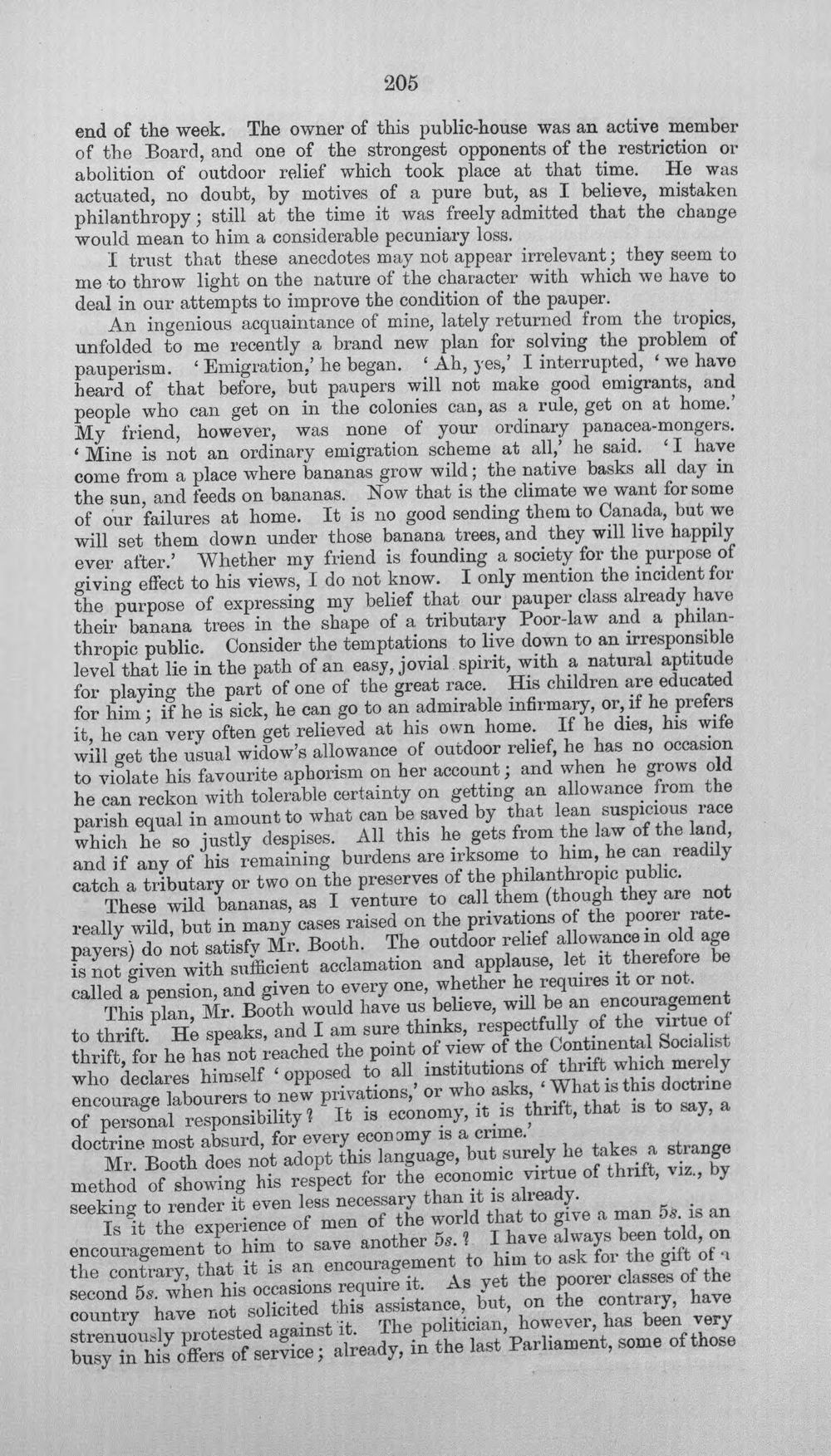 205

end of the week. The owner of this public-house was an active member of the Board, and one of the strongest opponents of the restriction or abolition of outdoor relief which took place at that time. He was actuated, no doubt, by motives of a pure but, as I believe, mistaken philanthropy; still at the time it was freely admitted that the change would mean to him a considerable pecuniary loss.

I trust that these anecdotes may not appear irrelevant; they seem to me to throw light on the nature of the character with which we have to deal in our attempts to improve the condition of the pauper.

An ingenious acquaintance of mine, lately returned from the tropics, unfolded to me recently a brand new plan for solving the problem of pauperism. 'Emigration,' he began. 'Ah, yes,' I interrupted, 'we have heard of that before, but paupers will not make good emigrants, and people who can get on in the colonies can, as a rule, get on at home.' My friend, however, was none of your ordinary panacea-mongers. 'Mine is not an ordinary emigration scheme at all,' he said. 'I have come from a place where bananas grow wild; the native basks all day in the sun, and feeds on bananas. Now that is the climate we want for some of our failures at home. It is no good sending them to Canada, but we will set them down under those banana trees, and they will live happily ever after.' Whether my friend is founding a society for the purpose of giving effect to his views, I do not know. I only mention the incident for the purpose of expressing my belief that our pauper class already have their banana trees in the shape of a tributary Poor-law and a philanthropic public. Consider the temptations to live down to an irresponsible level that lie in the path of an easy, jovial spirit, with a natural aptitude for playing the part of one of the great race. His children are educated for him; if he is sick, he can go to an admirable infirmary, or, if he prefers it, he can very often get relieved at his own home. If he dies, his wife will get the usual widow's allowance of outdoor relief, he has no occasion to violate his favourite aphorism on her account; and when he grows old he can reckon with tolerable certainty on getting an allowance from the parish equal in amount to what can be saved by that lean suspicious race which he so justly despises. All this he gets from the law of the land, and if any of his remaining burdens are irksome to him, he can readily catch a tributary or two on the preserves of the philanthropic public.

These wild bananas, as I venture to call them (though they are not really wild, but in many cases raised on the privations of the poorer ratepayers) do not satisfy Mr. Booth. The outdoor relief allowance in old age is not given with sufficient acclamation and applause, let it therefore be called a pension, and given to every one, whether he requires it or not.

This plan, Mr. Booth would have us believe, will be an encouragement to thrift. He speaks, and I am sure thinks, respectfully of the virtue of thrift, for he has not reached the point of view of the Continental Socialist who declares himself 'opposed to all institutions of thrift which merely encourage labourers to new privations,' or who asks, 'What is this doctrine of personal responsibility? It is economy, it is thrift, that is to say, a doctrine most absurd, for every economy is a crime.'

Mr. Booth does not adopt this language, but surely he takes a strange method of showing his respect for the economic virtue of thrift, viz., by seeking to render it even less necessary than it is already.

Is it the experience of men of the world that to give a man 5s. is an encouragement to him to save another 5s.? I have always been told, on the contrary, that it is an encouragement to him to ask for the gift of a second 5s. when his occasions require it. As yet the poorer classes of the country have not solicited this assistance, but, on the contrary, have strenuously protested against it. The politician, however, has been very busy in his offers of service; already, in the last Parliament, some of those